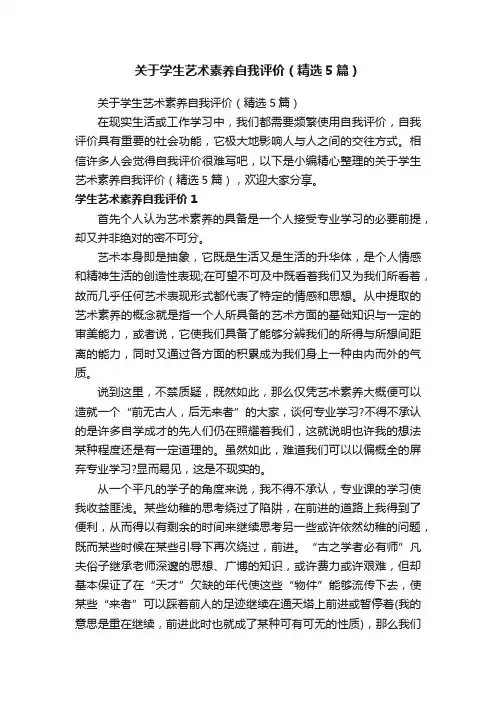 关于学生艺术素养自我评价（精选5篇）

关于学生艺术素养自我评价（精选5篇）

在现实生活或工作学习中，我们都需要频繁使用自我评价，自我评价具有重要的社会功能，它极大地影响人与人之间的交往方式。相信许多人会觉得自我评价很难写吧，以下是小编精心整理的关于学生艺术素养自我评价（精选5篇），欢迎大家分享。

学生艺术素养自我评价1

首先个人认为艺术素养的具备是一个人接受专业学习的必要前提，却又并非绝对的密不可分。

艺术本身即是抽象，它既是生活又是生活的升华体，是个人情感和精神生活的创造性表现;在可望不可及中既看着我们又为我们所看着，故而几乎任何艺术表现形式都代表了特定的情感和思想。从中提取的艺术素养的概念就是指一个人所具备的艺术方面的基础知识与一定的审美能力，或者说，它使我们具备了能够分辨我们的所得与所想间距离的能力，同时又通过各方面的积累成为我们身上一种由内而外的气质。

说到这里，不禁质疑，既然如此，那么仅凭艺术素养大概便可以造就一个“前无古人，后无来者”的大家，谈何专业学习?不得不承认的是许多自学成才的先人们仍在照耀着我们，这就说明也许我的想法某种程度还是有一定道理的。虽然如此，难道我们可以以偏概全的屏弃专业学习?显而易见，这是不现实的。

从一个平凡的学子的角度来说，我不得不承认，专业课的学习使我收益匪浅。某些幼稚的思考绕过了陷阱，在前进的道路上我得到了便利，从而得以有剩余的时间来继续思考另一些或许依然幼稚的问题，既而某些时候在某些引导下再次绕过，前进。“古之学者必有师”凡夫俗子继承老师深邃的思想、广博的知识，或许费力或许艰难，但却基本保证了在“天才”欠缺的年代使这些“物件”能够流传下去，使某些“来者”可以踩着前人的足迹继续在通天塔上前进或暂停着(我的意思是重在继续，前进此时也就成了某种可有可无的性质)，那么我们